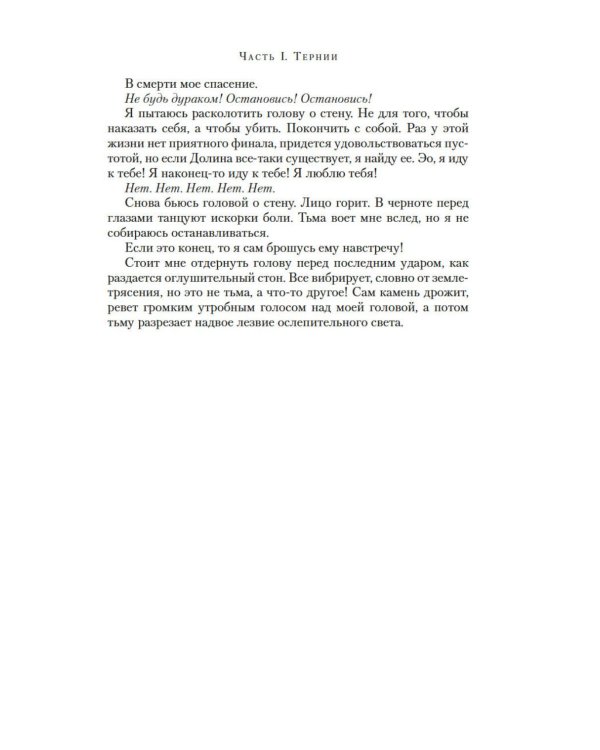 Часть I. Тернии

В смерти мое спасение.

Не будь дураком! Остановись! Остановись!

Я пытаюсь расколотить голову о стену. Не для того, чтобы наказать себя, а чтобы убить. Покончить с собой. Раз у этой жизни нет приятного финала, придется удовольствоваться пустотой, но если Долина все-таки существует, я найду ее. Эо, я иду к тебе! Я наконец-то иду к тебе! Я люблю тебя!

Нет. Нет. Нет. Нет. Нет.

Снова бьюсь головой о стену. Лицо горит. В черноте перед глазами танцуют искорки боли. Тьма воет мне вслед, но я не собираюсь останавливаться.

Если это конец, то я сам брошусь ему навстречу!

Стоит мне отдернуть голову перед последним ударом, как раздается оглушительный стон. Все вибрирует, словно от землетрясения, но это не тьма, а что-то другое! Сам камень дрожит, ревет громким утробным голосом над моей головой, а потом тьму разрезает надвое лезвие ослепительного света.